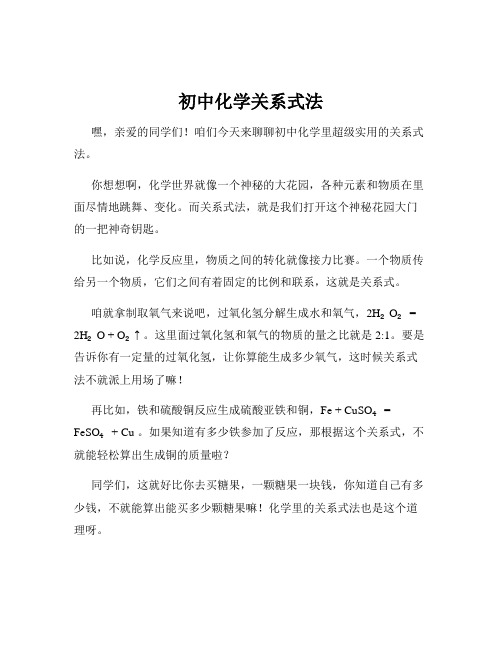 初中化学关系式法

嘿，亲爱的同学们！咱们今天来聊聊初中化学里超级实用的关系式法。

你想想啊，化学世界就像一个神秘的大花园，各种元素和物质在里面尽情地跳舞、变化。而关系式法，就是我们打开这个神秘花园大门的一把神奇钥匙。

比如说，化学反应里，物质之间的转化就像接力比赛。一个物质传给另一个物质，它们之间有着固定的比例和联系，这就是关系式。

咱就拿制取氧气来说吧，过氧化氢分解生成水和氧气，$2H_2O_2 = 2H_2O + O_2\uparrow$。这里面过氧化氢和氧气的物质的量之比就是 2:1。要是告诉你有一定量的过氧化氢，让你算能生成多少氧气，这时候关系式法不就派上用场了嘛！

再比如，铁和硫酸铜反应生成硫酸亚铁和铜，$Fe + CuSO_4 = FeSO_4 + Cu$。如果知道有多少铁参加了反应，那根据这个关系式，不就能轻松算出生成铜的质量啦？

同学们，这就好比你去买糖果，一颗糖果一块钱，你知道自己有多少钱，不就能算出能买多少颗糖果嘛！化学里的关系式法也是这个道理呀。